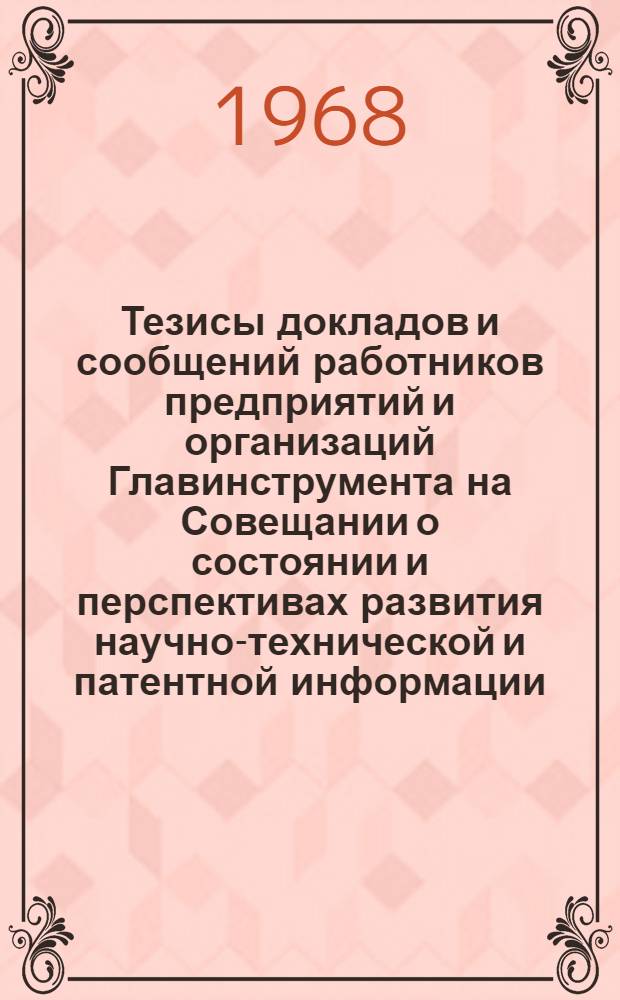 1968

Тезисы докладов и сообщений работников предприятий и организаций Главинструмента на Совещании о состоянии и перспективах развития научно-технической и патентной информации